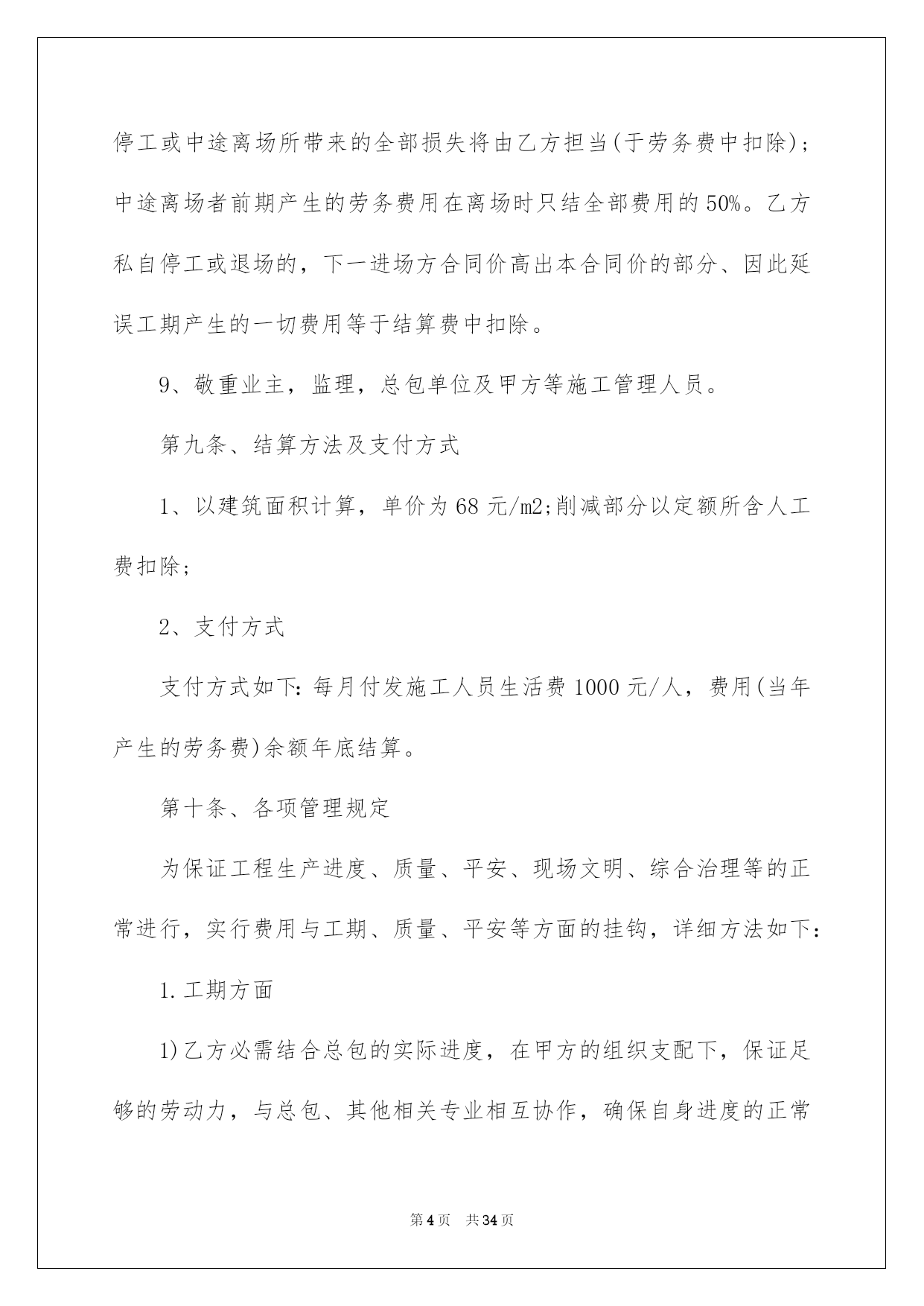 停工或中途离场所带来的全部损失将由乙方担当(于劳务费中扣除);中途离场者前期产生的劳务费用在离场时只结全部费用的50%。乙方私自停工或退场的，下一进场方合同价高出本合同价的部分、因此延误工期产生的一切费用等于结算费中扣除。

9、敬重业主，监理，总包单位及甲方等施工管理人员。

第九条、结算方法及支付方式

1、以建筑面积计算，单价为68元/m2;削减部分以定额所含人工费扣除;

2、支付方式

支付方式如下:每月付发施工人员生活费1000元/人，费用(当年产生的劳务费)余额年底结算。

第十条、各项管理规定

为保证工程生产进度、质量、平安、现场文明、综合治理等的正常进行，实行费用与工期、质量、平安等方面的挂钩，详细方法如下:

1.工期方面

1)乙方必需结合总包的实际进度，在甲方的组织支配下，保证足够的劳动力，与总包、其他相关专业相互协作，确保自身进度的正常

第4页 共34页